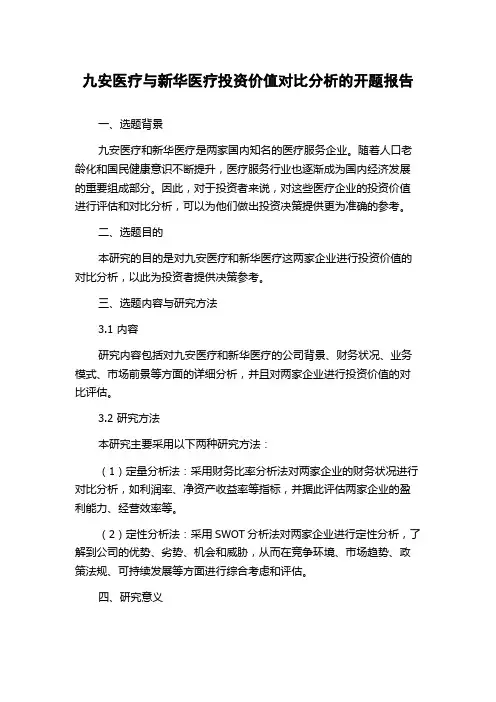 九安医疗与新华医疗投资价值对比分析的开题报告

一、选题背景

九安医疗和新华医疗是两家国内知名的医疗服务企业。随着人口老龄化和国民健康意识不断提升，医疗服务行业也逐渐成为国内经济发展的重要组成部分。因此，对于投资者来说，对这些医疗企业的投资价值进行评估和对比分析，可以为他们做出投资决策提供更为准确的参考。

二、选题目的

本研究的目的是对九安医疗和新华医疗这两家企业进行投资价值的对比分析，以此为投资者提供决策参考。

三、选题内容与研究方法

3.1 内容

研究内容包括对九安医疗和新华医疗的公司背景、财务状况、业务模式、市场前景等方面的详细分析，并且对两家企业进行投资价值的对比评估。

3.2 研究方法

本研究主要采用以下两种研究方法：

（1）定量分析法：采用财务比率分析法对两家企业的财务状况进行对比分析，如利润率、净资产收益率等指标，并据此评估两家企业的盈利能力、经营效率等。

（2）定性分析法：采用 SWOT 分析法对两家企业进行定性分析，了解到公司的优势、劣势、机会和威胁，从而在竞争环境、市场趋势、政策法规、可持续发展等方面进行综合考虑和评估。

四、研究意义